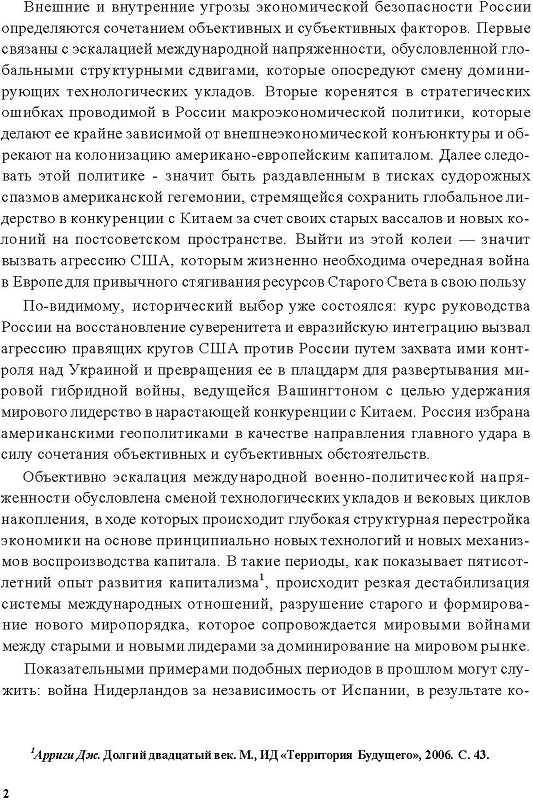 Внешние и внутренние угрозы экономической безопасности России определяются сочетанием объективных и субъективных факторов. Первые связаны с эскалацией международной напряженности, обусловленной глобальными структурными сдвигами, которые опосредуют смену доминирующих технологических укладов. Вторые коренятся в стратегических ошибках проводимой в России макроэкономической политики, которые делают ее крайне зависимой от внешнеэкономической конъюнктуры и обрекают на колонизацию американо-европейским капиталом. Далее следовать этой политике - значит быть раздавленным в тисках судорожных спазмов американской гегемонии, стремящейся сохранить глобальное лидерство в конкуренции с Китаем за счет своих старых вассалов и новых колоний на постсоветском пространстве. Выйти из этой колеи — значит вызвать агрессию США, которым жизненно необходима очередная война в Европе для привычного стягивания ресурсов Старого Света в свою пользу

По-видимому, исторический выбор уже состоялся: курс руководства России на восстановление суверенитета и евразийскую интеграцию вызвал агрессию правящих кругов США против России путем захвата ими контроля над Украиной и превращения ее в плацдарм для развертывания мировой гибридной войны, ведущейся Вашингтоном с целью удержания мирового лидерство в нарастающей конкуренции с Китаем. Россия избрана американскими геополитиками в качестве направления главного удара в силу сочетания объективных и субъективных обстоятельств.

Объективно эскалация международной военно-политической напряженности обусловлена сменой технологических укладов и вековых циклов накопления, в ходе которых происходит глубокая структурная перестройка экономики на основе принципиально новых технологий и новых механизмов воспроизводства капитала. В такие периоды, как показывает пятисотлетний опыт развития капитализма$^1$, происходит резкая дестабилизация системы международных отношений, разрушение старого и формирование нового миропорядка, которое сопровождается мировыми войнами между старыми и новыми лидерами за доминирование на мировом рынке.

Показательными примерами подобных периодов в прошлом могут служить: война Нидерландов за независимость от Испании, в результате ко-

$^1$Арриги Дж. Долгий двадцатый век. М., ИД «Территория Будущего», 2006. С. 43.

2